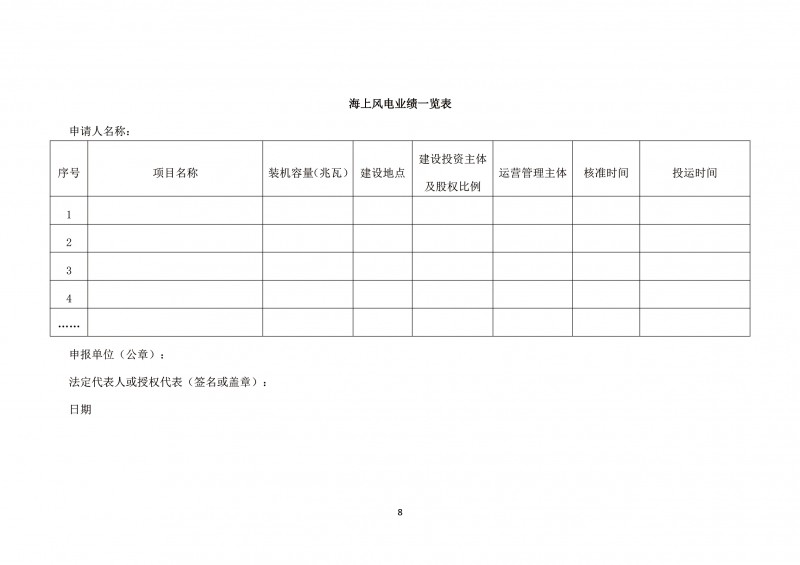 海上风电业绩一览表

申请人名称：

| 序号 | 项目名称 | 装机容量（兆瓦） | 建设地点 | 建设投资主体及股权比例 | 运营管理主体 | 核准时间 | 投运时间 |
|---|---|---|---|---|---|---|---|
| 1 | | | | | | | |
| 2 | | | | | | | |
| 3 | | | | | | | |
| 4 | | | | | | | |
| …… | | | | | | | |

申报单位（公章）：

法定代表人或授权代表（签名或盖章）：

日期

8